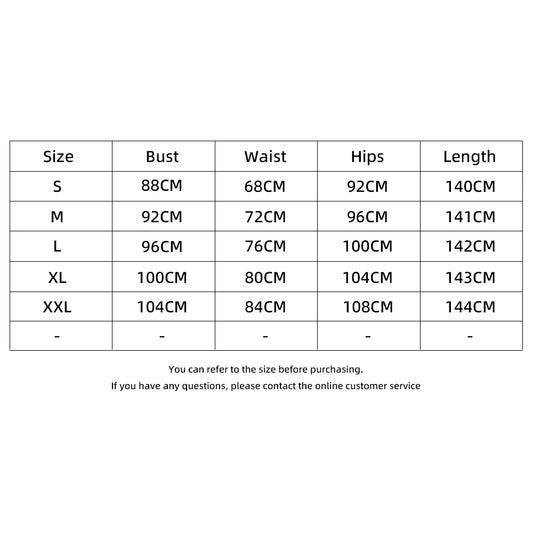 | Size | Bust | Waist | Hips | Length |
|---|---|---|---|---|
| S | 88CM | 68CM | 92CM | 140CM |
| M | 92CM | 72CM | 96CM | 141CM |
| L | 96CM | 76CM | 100CM | 142CM |
| XL | 100CM | 80CM | 104CM | 143CM |
| XXL | 104CM | 84CM | 108CM | 144CM |
| - | - | - | - | - |

You can refer to the size before purchasing.
If you have any questions, please contact the online customer service